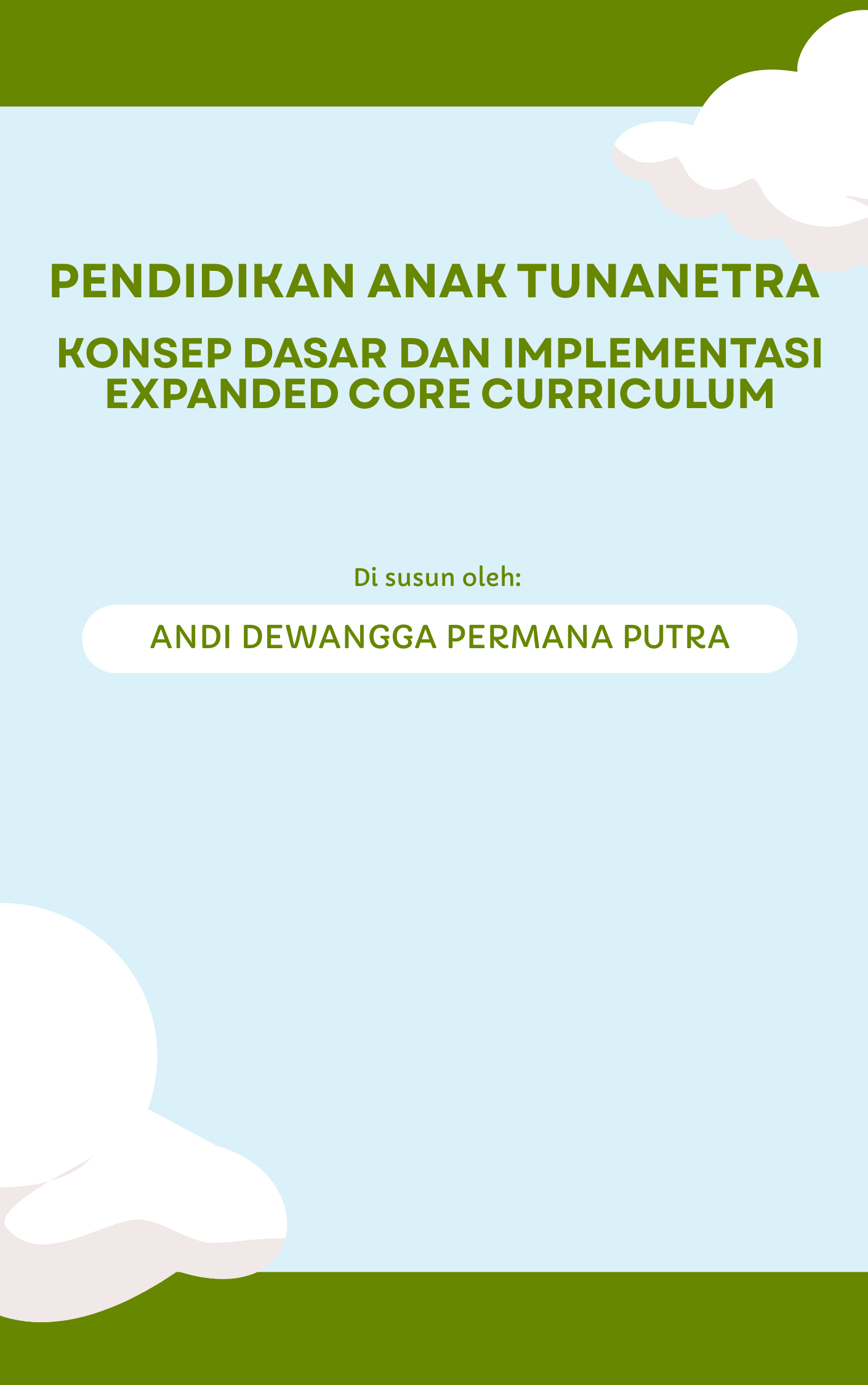 PENDIDIKAN ANAK TUNANETRA

KONSEP DASAR DAN IMPLEMENTASI EXPANDED CORE CURRICULUM

Di susun oleh:

ANDI DEWANGGA PERMANA PUTRA